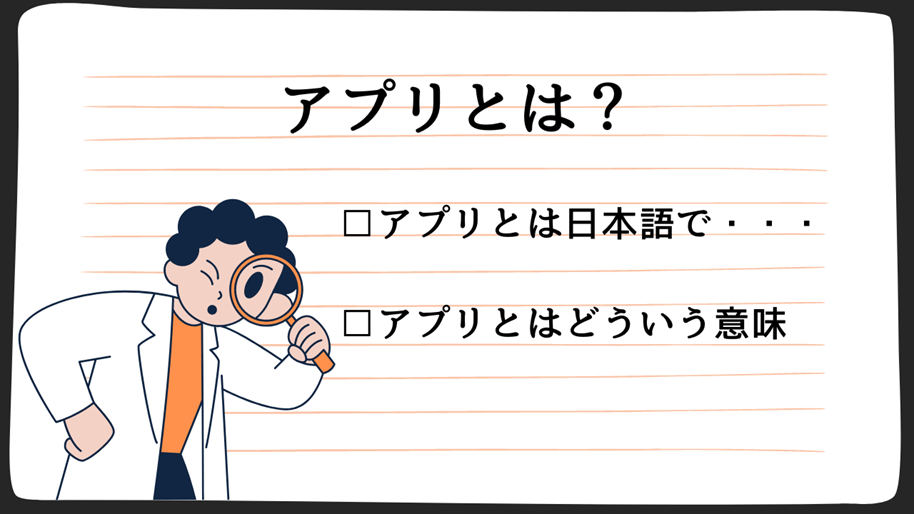 アプリとは？

□アプリとは日本語で・・・

□アプリとはどういう意味